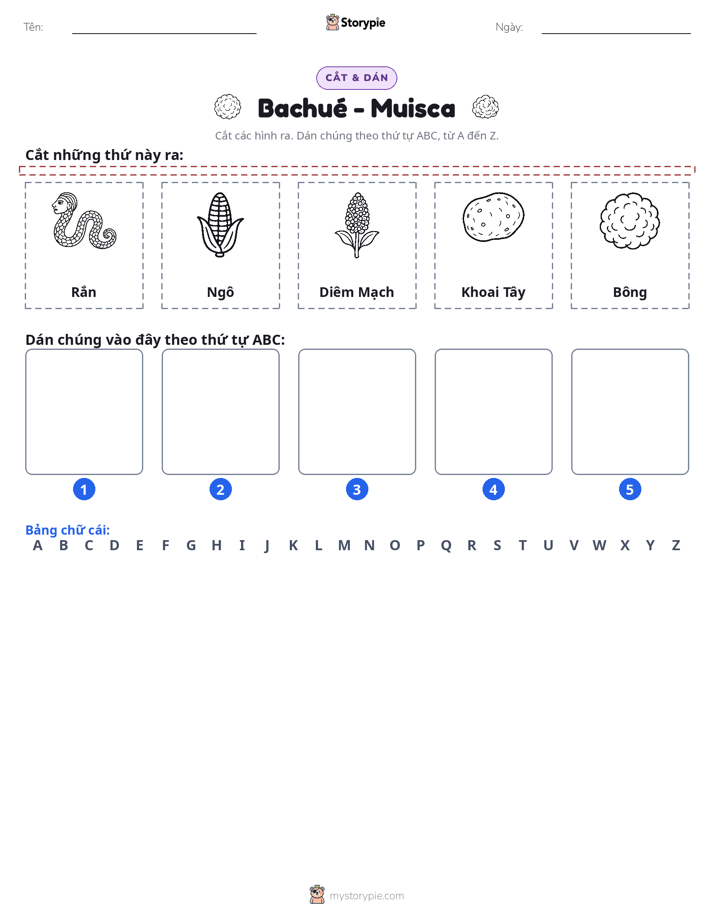 Tên: ____ Storypie Ngày: ____

CẮT & DÁN

Bachué - Muisca

Cắt các hình ra. Dán chúng theo thứ tự ABC, từ A đến Z.

Cắt những thứ này ra:

Rắn

Ngô

Diêm Mạch

Khoai Tây

Bông

Dán chúng vào đây theo thứ tự ABC:

1

2

3

4

5

Bảng chữ cái:
A B C D E F G H I J K L M N O P Q R S T U V W X Y Z

mystorypie.com